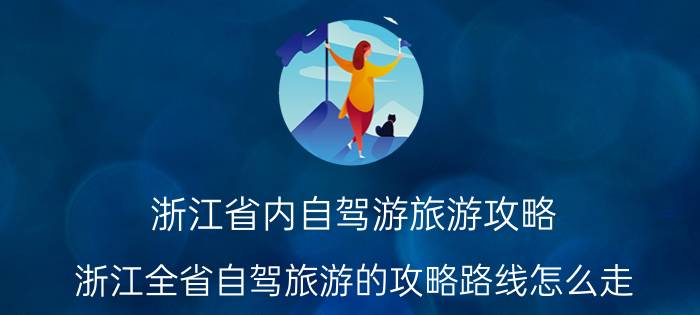 浙江省内自驾游旅游攻略

浙江全省自驾旅游的攻略路线怎么走